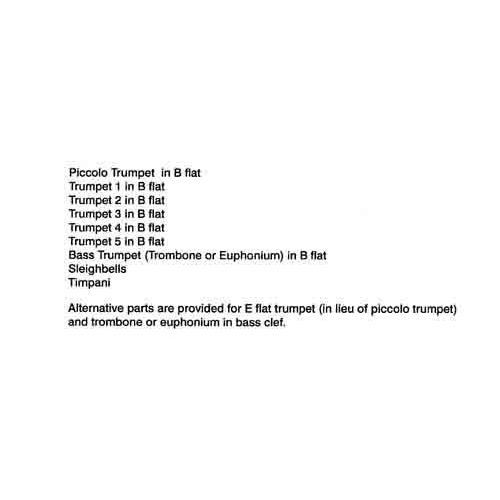 Piccolo Trumpet in B flat
Trumpet 1 in B flat
Trumpet 2 in B flat
Trumpet 3 in B flat
Trumpet 4 in B flat
Trumpet 5 in B flat
Bass Trumpet (Trombone or Euphonium) in B flat
Sleighbells
Timpani

Alternative parts are provided for E flat trumpet (in lieu of piccolo trumpet) and trombone or euphonium in bass clef.